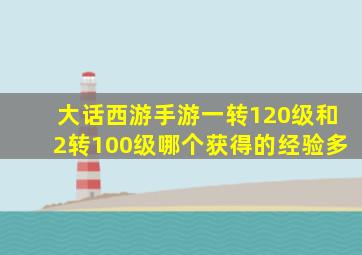 大话西游手游一转120级和2转100级哪个获得的经验多